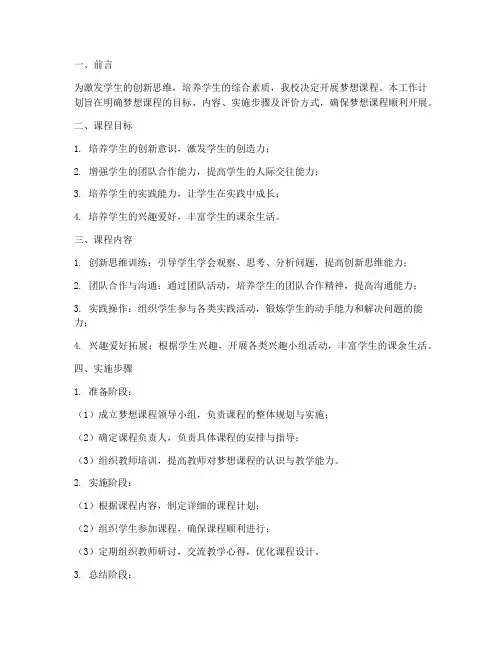 一、前言

为激发学生的创新思维，培养学生的综合素质，我校决定开展梦想课程。本工作计划旨在明确梦想课程的目标、内容、实施步骤及评价方式，确保梦想课程顺利开展。

二、课程目标

1. 培养学生的创新意识，激发学生的创造力；

2. 增强学生的团队合作能力，提高学生的人际交往能力；

3. 培养学生的实践能力，让学生在实践中成长；

4. 培养学生的兴趣爱好，丰富学生的课余生活。

三、课程内容

1. 创新思维训练：引导学生学会观察、思考、分析问题，提高创新思维能力；

2. 团队合作与沟通：通过团队活动，培养学生的团队合作精神，提高沟通能力；

3. 实践操作：组织学生参与各类实践活动，锻炼学生的动手能力和解决问题的能力；

4. 兴趣爱好拓展：根据学生兴趣，开展各类兴趣小组活动，丰富学生的课余生活。

四、实施步骤

1. 准备阶段：

（1）成立梦想课程领导小组，负责课程的整体规划与实施；

（2）确定课程负责人，负责具体课程的安排与指导；

（3）组织教师培训，提高教师对梦想课程的认识与教学能力。

2. 实施阶段：

（1）根据课程内容，制定详细的课程计划；

（2）组织学生参加课程，确保课程顺利进行；

（3）定期组织教师研讨，交流教学心得，优化课程设计。

3. 总结阶段：